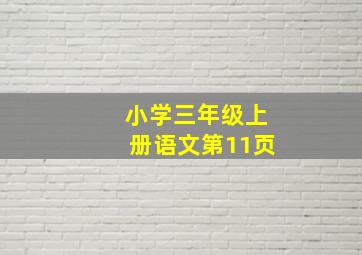 小学三年级上册语文第11页